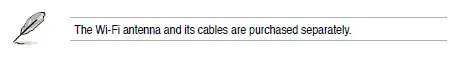 The Wi-Fi antenna and its cables are purchased separately.